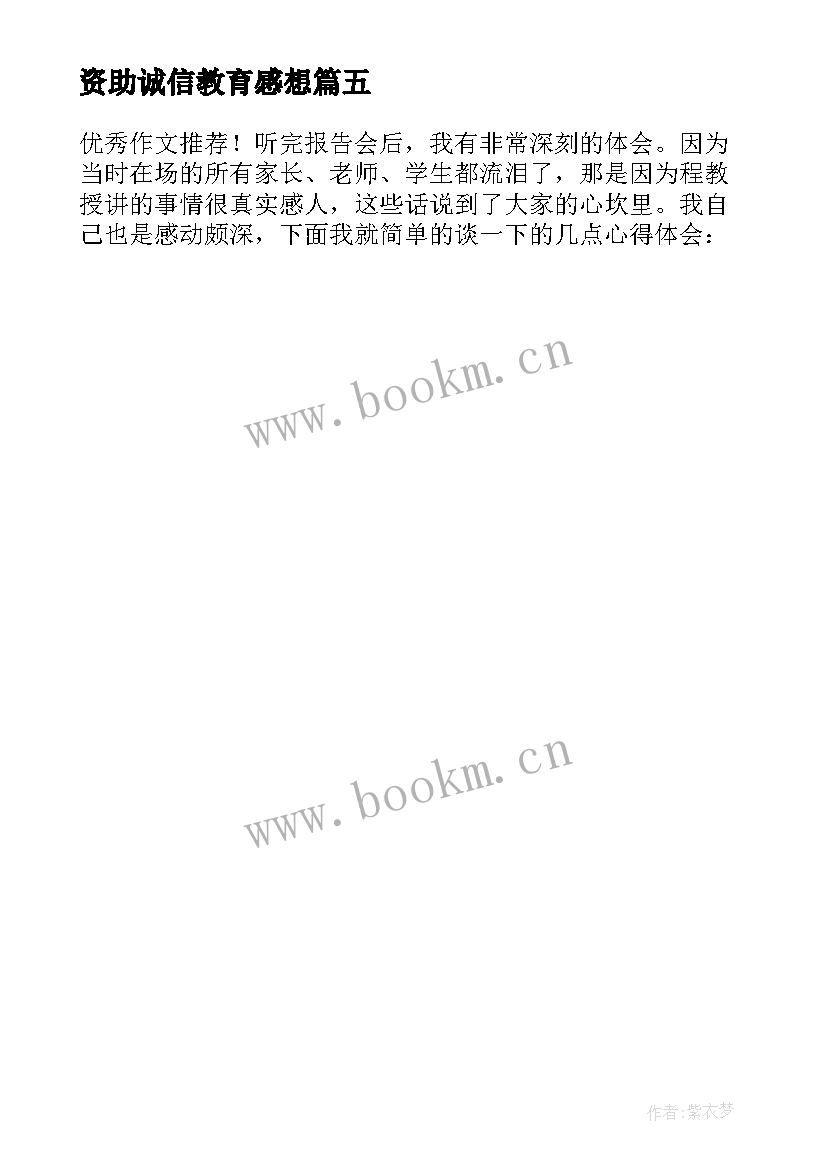 资助诚信教育感想篇五

优秀作文推荐！听完报告会后，我有非常深刻的体会。因为当时在场的所有家长、老师、学生都流泪了，那是因为程教授讲的事情很真实感人，这些话说到了大家的心坎里。我自己也是感动颇深，下面我就简单的谈一下的几点心得体会：

www.bookm.cn

www.bookm.cn

作者：紫衣梦